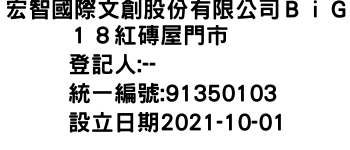 宏智國際文創股份有限公司ＢｉＧ１８紅磚屋門市

登記人:--

統一編號:91350103

設立日期2021-10-01